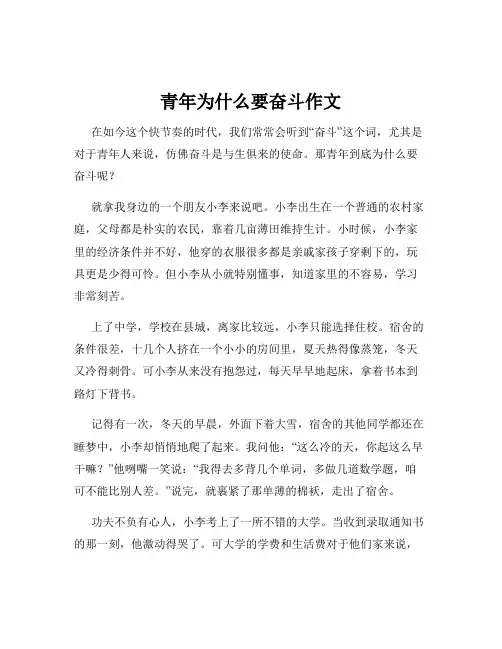 青年为什么要奋斗作文

在如今这个快节奏的时代，我们常常会听到“奋斗”这个词，尤其是对于青年人来说，仿佛奋斗是与生俱来的使命。那青年到底为什么要奋斗呢？

就拿我身边的一个朋友小李来说吧。小李出生在一个普通的农村家庭，父母都是朴实的农民，靠着几亩薄田维持生计。小时候，小李家里的经济条件并不好，他穿的衣服很多都是亲戚家孩子穿剩下的，玩具更是少得可怜。但小李从小就特别懂事，知道家里的不容易，学习非常刻苦。

上了中学，学校在县城，离家比较远，小李只能选择住校。宿舍的条件很差，十几个人挤在一个小小的房间里，夏天热得像蒸笼，冬天又冷得刺骨。可小李从来没有抱怨过，每天早早地起床，拿着书本到路灯下背书。

记得有一次，冬天的早晨，外面下着大雪，宿舍的其他同学都还在睡梦中，小李却悄悄地爬了起来。我问他：“这么冷的天，你起这么早干嘛？”他咧嘴一笑说：“我得去多背几个单词，多做几道数学题，咱可不能比别人差。”说完，就裹紧了那单薄的棉袄，走出了宿舍。

功夫不负有心人，小李考上了一所不错的大学。当收到录取通知书的那一刻，他激动得哭了。可大学的学费和生活费对于他们家来说，